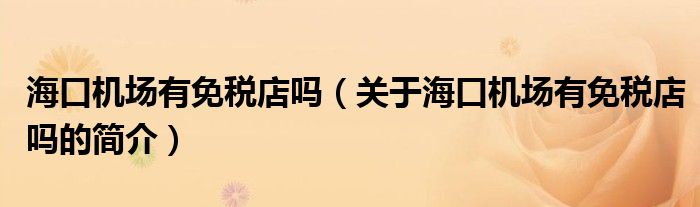 海口机场有免税店吗（关于海口机场有免税店吗的简介）